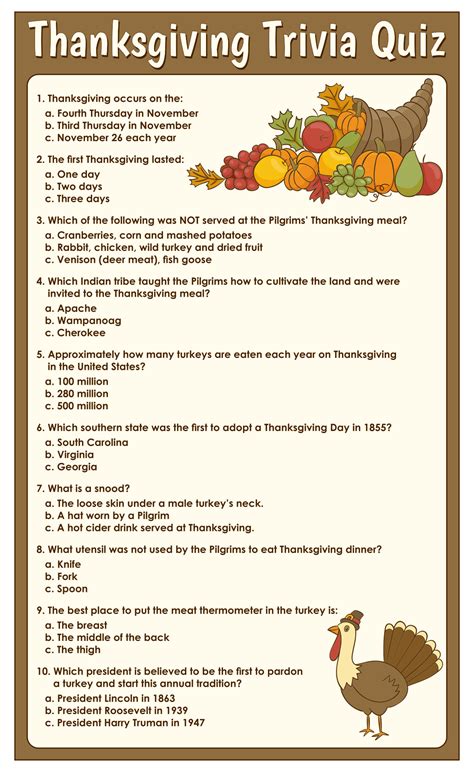 Thanksgiving Trivia Quiz

1. Thanksgiving occurs on the:
a. Fourth Thursday in November
b. Third Thursday in November
c. November 26 each year

2. The first Thanksgiving lasted:
a. One day
b. Two days
c. Three days

3. Which of the following was NOT served at the Pilgrims' Thanksgiving meal?
a. Cranberries, corn and mashed potatoes
b. Rabbit, chicken, wild turkey and dried fruit
c. Venison (deer meat), fish goose

4. Which Indian tribe taught the Pilgrims how to cultivate the land and were invited to the Thanksgiving meal?
a. Apache
b. Wampanoag
c. Cherokee

5. Approximately how many turkeys are eaten each year on Thanksgiving in the United States?
a. 100 million
b. 280 million
c. 500 million

6. Which southern state was the first to adopt a Thanksgiving Day in 1855?
a. South Carolina
b. Virginia
c. Georgia

7. What is a snood?
a. The loose skin under a male turkey's neck.
b. A hat worn by a Pilgrim
c. A hot cider drink served at Thanksgiving.

8. What utensil was not used by the Pilgrims to eat Thanksgiving dinner?
a. Knife
b. Fork
c. Spoon

9. The best place to put the meat thermometer in the turkey is:
a. The breast
b. The middle of the back
c. The thigh

10. Which president is believed to be the first to pardon a turkey and start this annual tradition?
a. President Lincoln in 1863
b. President Roosevelt in 1939
c. President Harry Truman in 1947